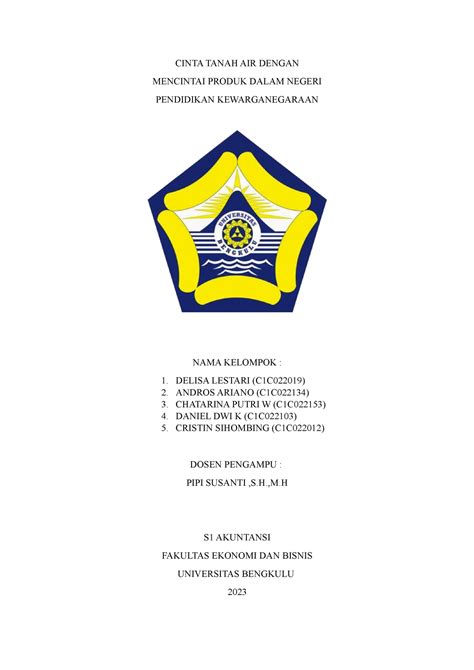 CINTA TANAH AIR DENGAN

MENCINTAI PRODUK DALAM NEGERI

PENDIDIKAN KEWARGANEGARAAN

UNIVERSITAS BENGKULU

NAMA KELOMPOK :

1. DELISA LESTARI (C1C022019)
2. ANDROS ARIANO (C1C022134)
3. CHATARINA PUTRI W (C1C022153)
4. DANIEL DWI K (C1C022103)
5. CRISTIN SIHOMBING (C1C022012)

DOSEN PENGAMPU :

PIPI SUSANTI ,S.H.,M.H

S1 AKUNTANSI

FAKULTAS EKONOMI DAN BISNIS

UNIVERSITAS BENGKULU

2023